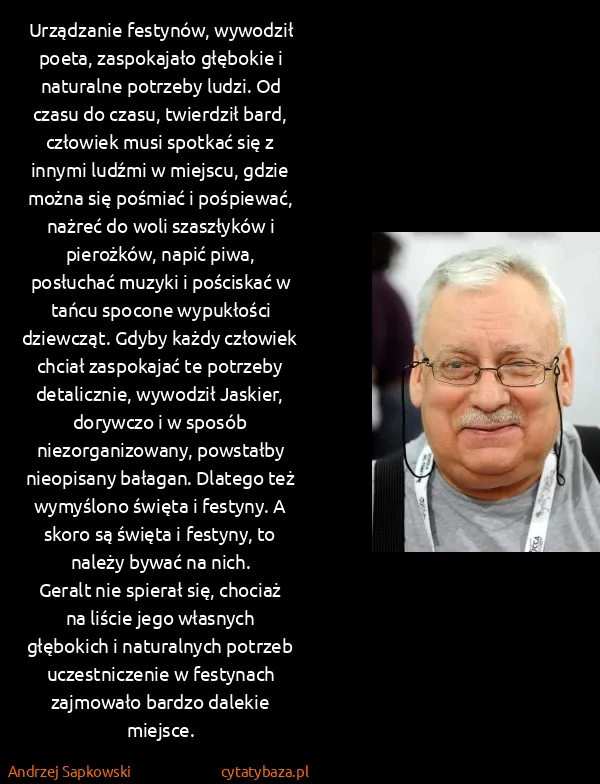 Urządzanie festynów, wywodził poeta, zaspokajało głębokie i naturalne potrzeby ludzi. Od czasu do czasu, twierdził bard, człowiek musi spotkać się z innymi ludźmi w miejscu, gdzie można się pośmiać i pośpiewać, nażreć do woli szaszłyków i pierożków, napić piwa, posłuchać muzyki i pościskać w tańcu spocone wypukłości dziewcząt. Gdyby każdy człowiek chciał zaspokajać te potrzeby detalicznie, wywodził Jaskier, dorywczo i w sposób niezorganizowany, powstałby nieopisany bałagan. Dlatego też wymyślono święta i festyny. A skoro są święta i festyny, to należy bywać na nich.
Geralt nie spierał się, chociaż na liście jego własnych głębokich i naturalnych potrzeb uczestniczenie w festynach zajmowało bardzo dalekie miejsce.

Andrzej Sapkowski cytatybaza.pl